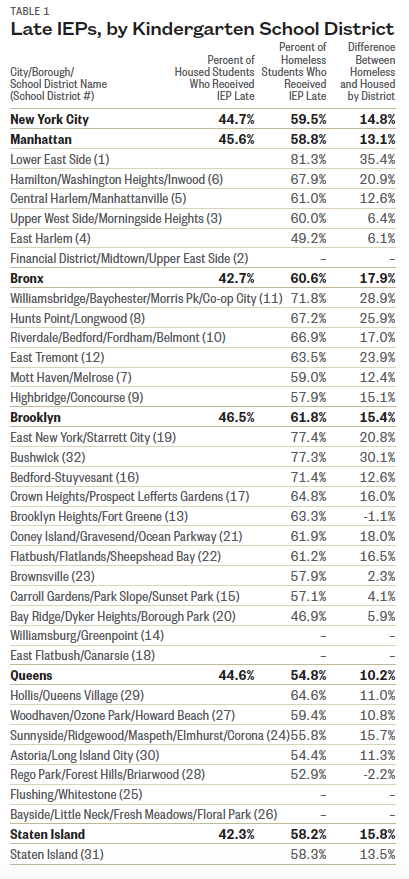 TABLE 1

Late IEPs, by Kindergarten School District

| City/Borough/ School District Name (School District #) | Percent of Housed Students Who Received IEP Late | Percent of Homeless Students Who Received IEP Late | Difference Between Homeless and Housed by District |
|---|---|---|---|
| New York City | 44.7% | 59.5% | 14.8% |
| Manhattan | 45.6% | 58.8% | 13.1% |
| Lower East Side (1) | | 81.3% | 35.4% |
| Hamilton/Washington Heights/Inwood (6) | | 67.9% | 20.9% |
| Central Harlem/Manhattanville (5) | | 61.0% | 12.6% |
| Upper West Side/Morningside Heights (3) | | 60.0% | 6.4% |
| East Harlem (4) | | 49.2% | 6.1% |
| Financial District/Midtown/Upper East Side (2) | | – | – |
| Bronx | 42.7% | 60.6% | 17.9% |
| Williamsbridge/Baychester/Morris Pk/Co-op City (11) | | 71.8% | 28.9% |
| Hunts Point/Longwood (8) | | 67.2% | 25.9% |
| Riverdale/Bedford/Fordham/Belmont (10) | | 66.9% | 17.0% |
| East Tremont (12) | | 63.5% | 23.9% |
| Mott Haven/Melrose (7) | | 59.0% | 12.4% |
| Highbridge/Concourse (9) | | 57.9% | 15.1% |
| Brooklyn | 46.5% | 61.8% | 15.4% |
| East New York/Starrett City (19) | | 77.4% | 20.8% |
| Bushwick (32) | | 77.3% | 30.1% |
| Bedford-Stuyvesant (16) | | 71.4% | 12.6% |
| Crown Heights/Prospect Lefferts Gardens (17) | | 64.8% | 16.0% |
| Brooklyn Heights/Fort Greene (13) | | 63.3% | -1.1% |
| Coney Island/Gravesend/Ocean Parkway (21) | | 61.9% | 18.0% |
| Flatbush/Flatlands/Sheepshead Bay (22) | | 61.2% | 16.5% |
| Brownsville (23) | | 57.9% | 2.3% |
| Carroll Gardens/Park Slope/Sunset Park (15) | | 57.1% | 4.1% |
| Bay Ridge/Dyker Heights/Borough Park (20) | | 46.9% | 5.9% |
| Williamsburg/Greenpoint (14) | | – | – |
| East Flatbush/Canarsie (18) | | – | – |
| Queens | 44.6% | 54.8% | 10.2% |
| Hollis/Queens Village (29) | | 64.6% | 11.0% |
| Woodhaven/Ozone Park/Howard Beach (27) | | 59.4% | 10.8% |
| Sunnyside/Ridgewood/Maspeth/Elmhurst/Corona (24) | | 55.8% | 15.7% |
| Astoria/Long Island City (30) | | 54.4% | 11.3% |
| Rego Park/Forest Hills/Briarwood (28) | | 52.9% | -2.2% |
| Flushing/Whitestone (25) | | – | – |
| Bayside/Little Neck/Fresh Meadows/Floral Park (26) | | – | – |
| Staten Island | 42.3% | 58.2% | 15.8% |
| Staten Island (31) | | 58.3% | 13.5% |